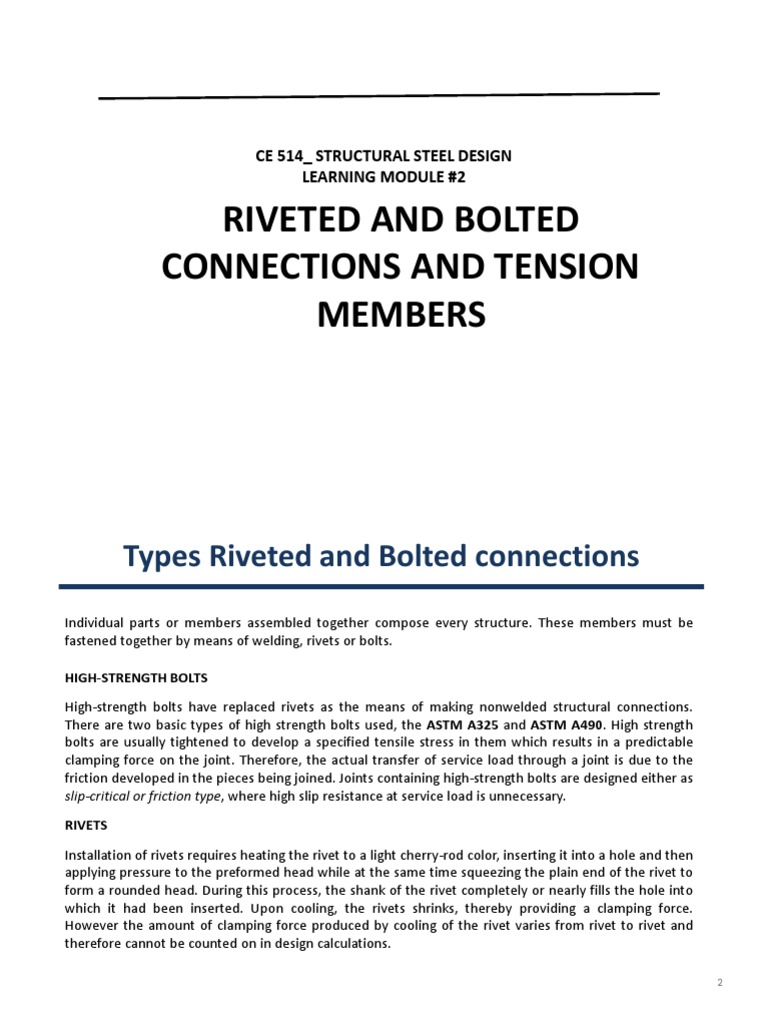 CE 514_ STRUCTURAL STEEL DESIGN
LEARNING MODULE #2

RIVETED AND BOLTED CONNECTIONS AND TENSION MEMBERS

Types Riveted and Bolted connections

Individual parts or members assembled together compose every structure. These members must be fastened together by means of welding, rivets or bolts.

HIGH-STRENGTH BOLTS

High-strength bolts have replaced rivets as the means of making nonwelded structural connections. There are two basic types of high strength bolts used, the ASTM A325 and ASTM A490. High strength bolts are usually tightened to develop a specified tensile stress in them which results in a predictable clamping force on the joint. Therefore, the actual transfer of service load through a joint is due to the friction developed in the pieces being joined. Joints containing high-strength bolts are designed either as slip-critical or friction type, where high slip resistance at service load is unnecessary.

RIVETS

Installation of rivets requires heating the rivet to a light cherry-rod color, inserting it into a hole and then applying pressure to the preformed head while at the same time squeezing the plain end of the rivet to form a rounded head. During this process, the shank of the rivet completely or nearly fills the hole into which it had been inserted. Upon cooling, the rivets shrinks, thereby providing a clamping force. However the amount of clamping force produced by cooling of the rivet varies from rivet to rivet and therefore cannot be counted on in design calculations.

2